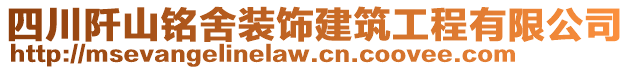 四川阡山铭舍装饰建筑工程有限公司
http://msevangelinelaw.cn.coovee.com